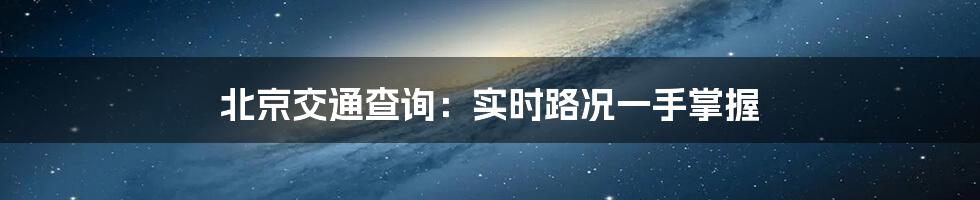 北京交通查询：实时路况一手掌握